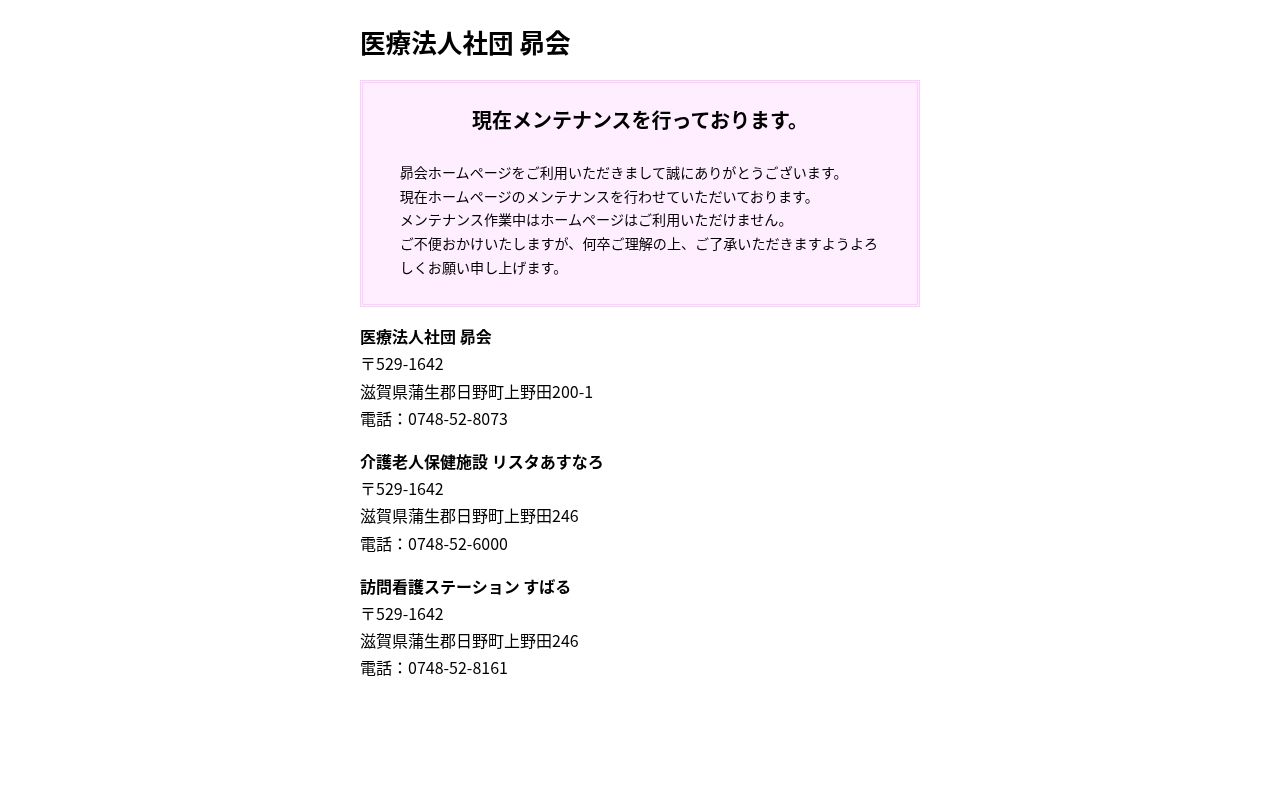 医療法人社団 昴会

現在メンテナンスを行っております。

昴会ホームページをご利用いただきまして誠にありがとうございます。
現在ホームページのメンテナンスを行わせていただいております。
メンテナンス作業中はホームページはご利用いただけません。
ご不便おかけいたしますが、何卒ご理解の上、ご了承いただきますようよろしくお願い申し上げます。

医療法人社団 昴会
〒529-1642
滋賀県蒲生郡日野町上野田200-1
電話：0748-52-8073

介護老人保健施設 リスタあすなろ
〒529-1642
滋賀県蒲生郡日野町上野田246
電話：0748-52-6000

訪問看護ステーション すばる
〒529-1642
滋賀県蒲生郡日野町上野田246
電話：0748-52-8161